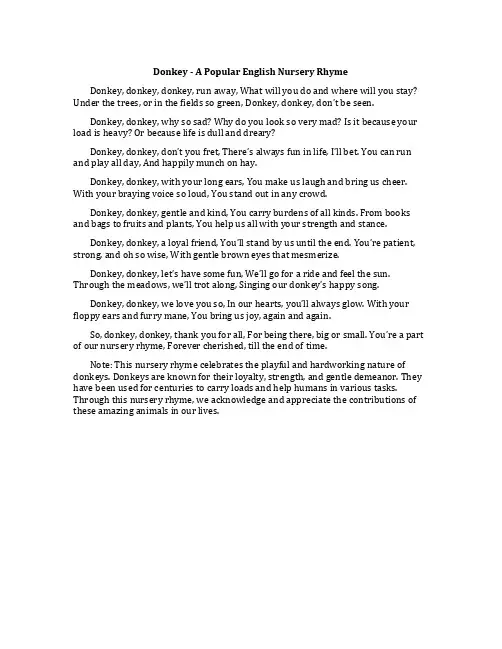 Donkey - A Popular English Nursery Rhyme

Donkey, donkey, donkey, run away, What will you do and where will you stay? Under the trees, or in the fields so green, Donkey, donkey, don't be seen.

Donkey, donkey, why so sad? Why do you look so very mad? Is it because your load is heavy? Or because life is dull and dreary?

Donkey, donkey, don't you fret, There's always fun in life, I'll bet. You can run and play all day, And happily munch on hay.

Donkey, donkey, with your long ears, You make us laugh and bring us cheer. With your braying voice so loud, You stand out in any crowd.

Donkey, donkey, gentle and kind, You carry burdens of all kinds. From books and bags to fruits and plants, You help us all with your strength and stance.

Donkey, donkey, a loyal friend, You'll stand by us until the end. You're patient, strong, and oh so wise, With gentle brown eyes that mesmerize.

Donkey, donkey, let's have some fun, We'll go for a ride and feel the sun. Through the meadows, we'll trot along, Singing our donkey's happy song.

Donkey, donkey, we love you so, In our hearts, you'll always glow. With your floppy ears and furry mane, You bring us joy, again and again.

So, donkey, donkey, thank you for all, For being there, big or small. You're a part of our nursery rhyme, Forever cherished, till the end of time.

Note: This nursery rhyme celebrates the playful and hardworking nature of donkeys. Donkeys are known for their loyalty, strength, and gentle demeanor. They have been used for centuries to carry loads and help humans in various tasks. Through this nursery rhyme, we acknowledge and appreciate the contributions of these amazing animals in our lives.